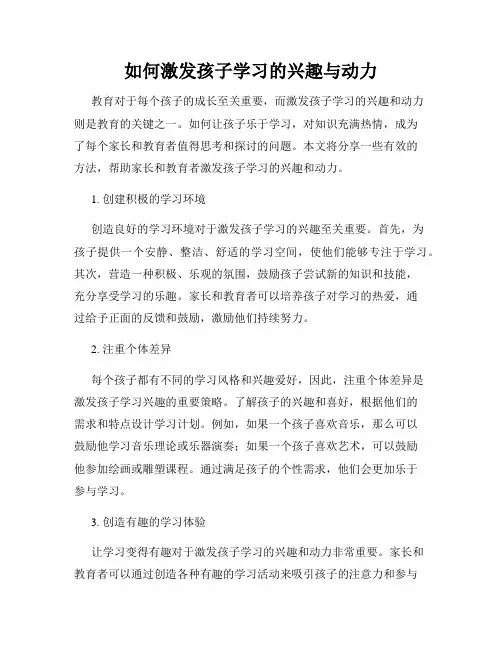 如何激发孩子学习的兴趣与动力

教育对于每个孩子的成长至关重要，而激发孩子学习的兴趣和动力则是教育的关键之一。如何让孩子乐于学习，对知识充满热情，成为了每个家长和教育者值得思考和探讨的问题。本文将分享一些有效的方法，帮助家长和教育者激发孩子学习的兴趣和动力。

1. 创建积极的学习环境

创造良好的学习环境对于激发孩子学习的兴趣至关重要。首先，为孩子提供一个安静、整洁、舒适的学习空间，使他们能够专注于学习。其次，营造一种积极、乐观的氛围，鼓励孩子尝试新的知识和技能，充分享受学习的乐趣。家长和教育者可以培养孩子对学习的热爱，通过给予正面的反馈和鼓励，激励他们持续努力。

2. 注重个体差异

每个孩子都有不同的学习风格和兴趣爱好，因此，注重个体差异是激发孩子学习兴趣的重要策略。了解孩子的兴趣和喜好，根据他们的需求和特点设计学习计划。例如，如果一个孩子喜欢音乐，那么可以鼓励他学习音乐理论或乐器演奏；如果一个孩子喜欢艺术，可以鼓励他参加绘画或雕塑课程。通过满足孩子的个性需求，他们会更加乐于参与学习。

3. 创造有趣的学习体验

让学习变得有趣对于激发孩子学习的兴趣和动力非常重要。家长和教育者可以通过创造各种有趣的学习活动来吸引孩子的注意力和参与